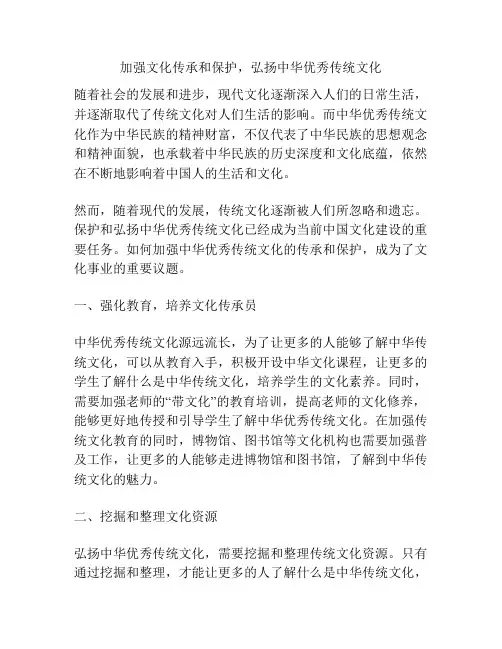 加强文化传承和保护，弘扬中华优秀传统文化

随着社会的发展和进步，现代文化逐渐深入人们的日常生活，并逐渐取代了传统文化对人们生活的影响。而中华优秀传统文化作为中华民族的精神财富，不仅代表了中华民族的思想观念和精神面貌，也承载着中华民族的历史深度和文化底蕴，依然在不断地影响着中国人的生活和文化。

然而，随着现代的发展，传统文化逐渐被人们所忽略和遗忘。保护和弘扬中华优秀传统文化已经成为当前中国文化建设的重要任务。如何加强中华优秀传统文化的传承和保护，成为了文化事业的重要议题。

一、强化教育，培养文化传承员

中华优秀传统文化源远流长，为了让更多的人能够了解中华传统文化，可以从教育入手，积极开设中华文化课程，让更多的学生了解什么是中华传统文化，培养学生的文化素养。同时，需要加强老师的“带文化”的教育培训，提高老师的文化修养，能够更好地传授和引导学生了解中华优秀传统文化。在加强传统文化教育的同时，博物馆、图书馆等文化机构也需要加强普及工作，让更多的人能够走进博物馆和图书馆，了解到中华传统文化的魅力。

二、挖掘和整理文化资源

弘扬中华优秀传统文化，需要挖掘和整理传统文化资源。只有通过挖掘和整理，才能让更多的人了解什么是中华传统文化，